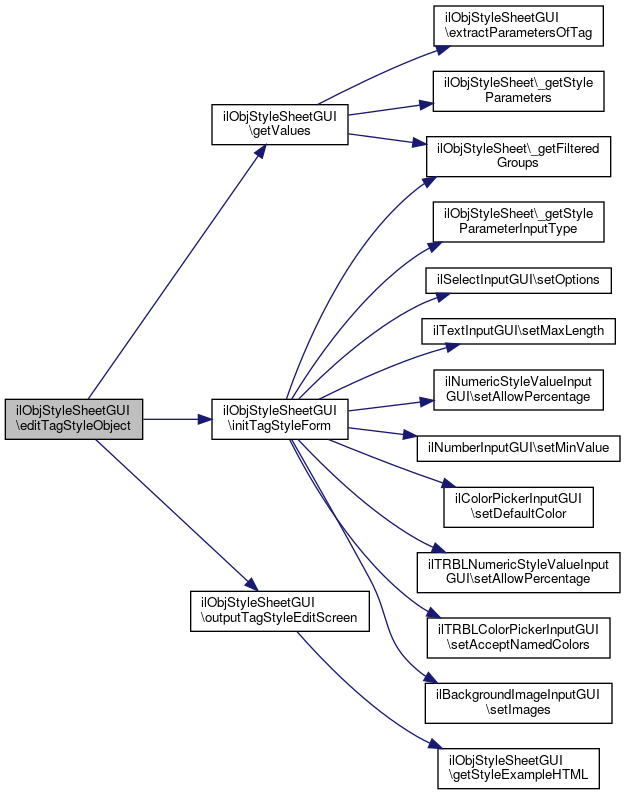 ilObjStyleSheetGUI \editTagStyleObject

ilObjStyleSheetGUI \getValues

ilObjStyleSheetGUI \initTagStyleForm

ilObjStyleSheetGUI \outputTagStyleEditScreen

ilObjStyleSheetGUI \extractParametersOfTag

ilObjStyleSheet\_getStyle Parameters

ilObjStyleSheet\_getFiltered Groups

ilObjStyleSheet\_getStyle ParameterInputType

ilSelectInputGUI\setOptions

ilTextInputGUI\setMaxLength

ilNumericStyleValueInput GUI\setAllowPercentage

ilNumberInputGUI\setMinValue

ilColorPickerInputGUI \setDefaultColor

ilTRBLNumericStyleValueInput GUI\setAllowPercentage

ilTRBLColorPickerInputGUI \setAcceptNamedColors

ilBackgroundImageInputGUI \setImages

ilObjStyleSheetGUI \getStyleExampleHTML